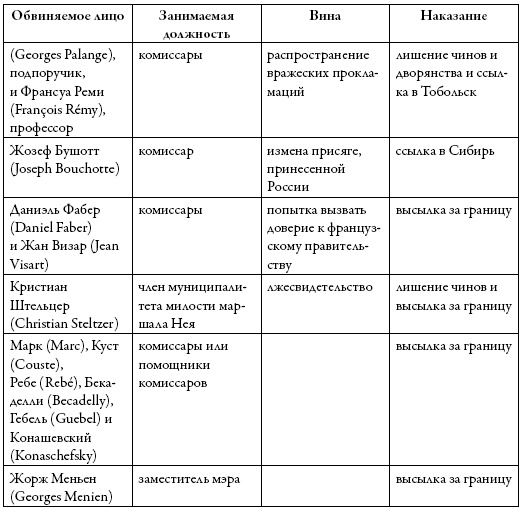 | Обвиняемое лицо | Занимаемая должность | Вина | Наказание |
|---|---|---|---|
| (Georges Palange), подпоручик, и Франсуа Реми (François Rémy), профессор | комиссары | распространение вражеских прокламаций | лишение чинов и дворянства и ссылка в Тобольск |
| Жозеф Бушотт (Joseph Bouchotte) | комиссар | измена присяге, принесенной России | ссылка в Сибирь |
| Даниэль Фабер (Daniel Faber) и Жан Визар (Jean Visart) | комиссары | попытка вызвать доверие к французскому правительству | высылка за границу |
| Кристиан Штельцер (Christian Steltzer) | член муниципалитета милости маршала Нея | лжесвидетельство | лишение чинов и высылка за границу |
| Марк (Marc), Куст (Couste), Ребе (Rebé), Бекаделли (Becadelly), Гебель (Guebel) и Конашевский (Konaschefsky) | комиссары или помощники комиссаров | | высылка за границу |
| Жорж Меньен (Georges Menien) | заместитель мэра | | высылка за границу |